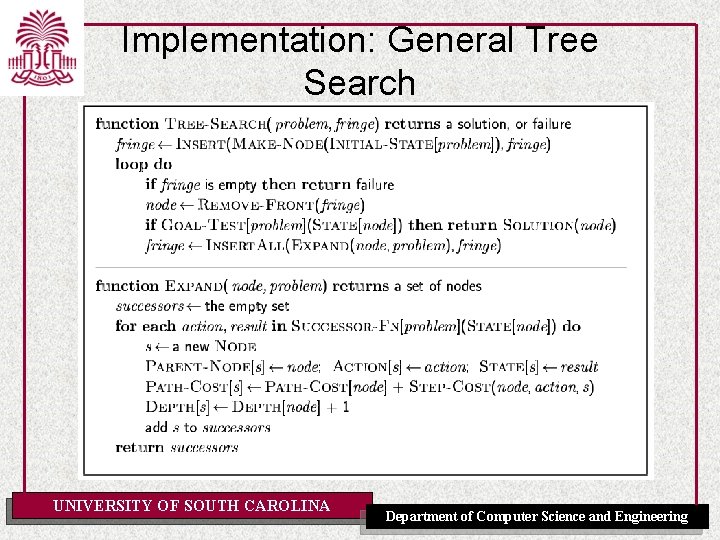 Implementation: General Tree Search

function TREE-SEARCH( problem, fringe) returns a solution, or failure
fringe ← INSERT(MAKE-NODE(INITIAL-STATE[problem]), fringe)
loop do
if fringe is empty then return failure
node ← REMOVE-FRONT(fringe)
if GOAL-TEST[problem](STATE[node]) then return SOLUTION(node)
fringe ← INSERTALL(EXPAND(node, problem), fringe)

function EXPAND( node, problem) returns a set of nodes
successors ← the empty set
for each action, result in SUCCESSOR-FN[problem](STATE[node]) do
s ← a new NODE
PARENT-NODE[s] ← node; ACTION[s] ← action; STATE[s] ← result
PATH-COST[s] ← PATH-COST[node] + STEP-COST(node, action, s)
DEPTH[s] ← DEPTH[node] + 1
add s to successors
return successors

1801

UNIVERSITY OF SOUTH CAROLINA

Department of Computer Science and Engineering